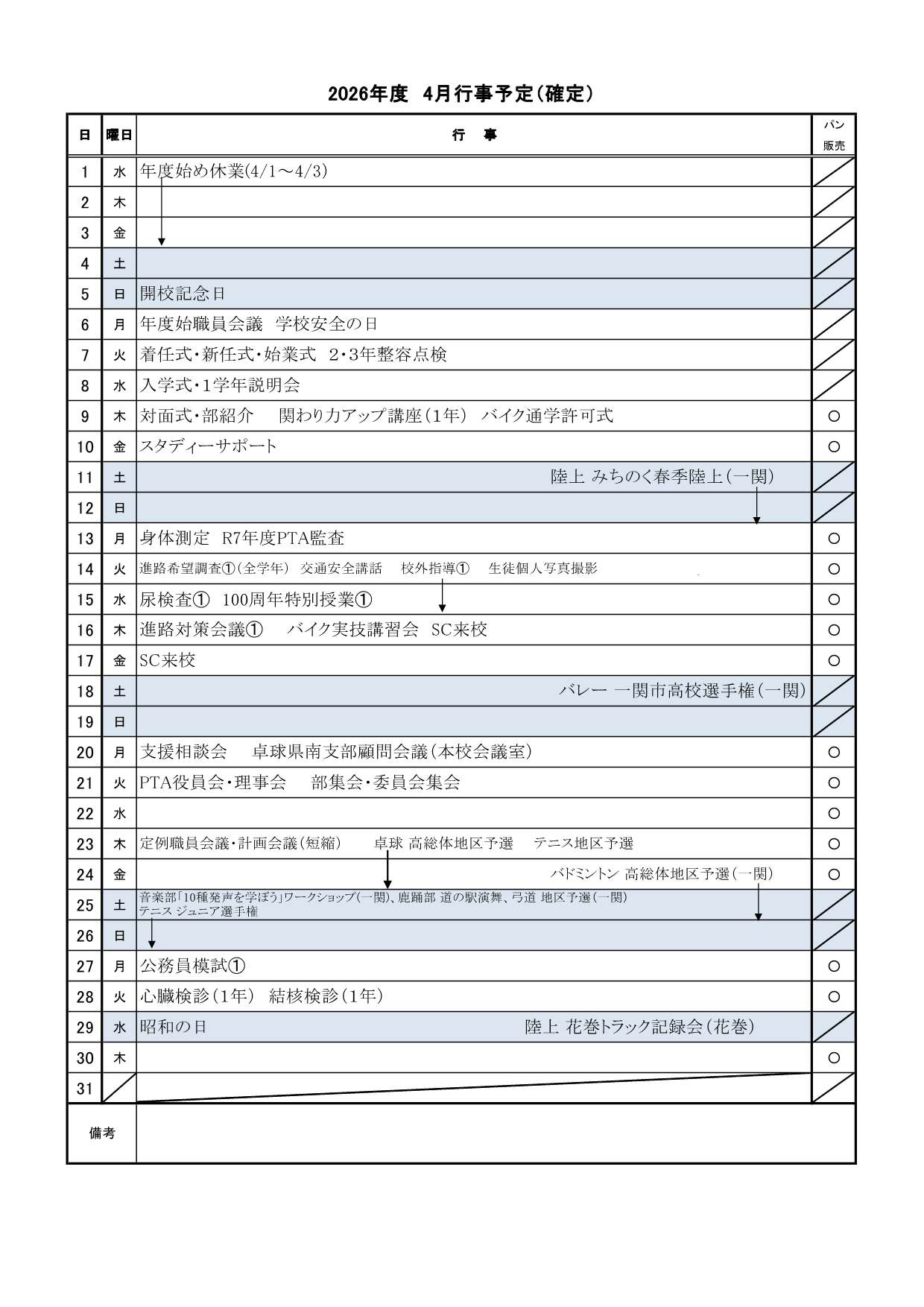 2026年度　4月行事予定(確定)

| 日 | 曜日 | 行　事 | パン販売 |
|---|---|---|---|
| 1 | 水 | 年度始め休業(4/1～4/3) | |
| 2 | 木 | | |
| 3 | 金 | | |
| 4 | 土 | | |
| 5 | 日 | 開校記念日 | |
| 6 | 月 | 年度始職員会議　学校安全の日 | |
| 7 | 火 | 着任式・新任式・始業式　2・3年整容点検 | |
| 8 | 水 | 入学式・1学年説明会 | |
| 9 | 木 | 対面式・部紹介　関わり力アップ講座(1年)　バイク通学許可式 | ○ |
| 10 | 金 | スタディーサポート | ○ |
| 11 | 土 | 陸上 みちのく春季陸上(一関) | |
| 12 | 日 | | |
| 13 | 月 | 身体測定　R7年度PTA監査 | ○ |
| 14 | 火 | 進路希望調査①(全学年)　交通安全講話　校外指導①　生徒個人写真撮影 | ○ |
| 15 | 水 | 尿検査①　100周年特別授業① | ○ |
| 16 | 木 | 進路対策会議①　バイク実技講習会　SC来校 | ○ |
| 17 | 金 | SC来校 | ○ |
| 18 | 土 | バレー 一関市高校選手権(一関) | |
| 19 | 日 | | |
| 20 | 月 | 支援相談会　卓球県南支部顧問会議(本校会議室) | ○ |
| 21 | 火 | PTA役員会・理事会　部集会・委員会集会 | ○ |
| 22 | 水 | | ○ |
| 23 | 木 | 定例職員会議・計画会議(短縮)　卓球 高総体地区予選　テニス地区予選 | ○ |
| 24 | 金 | バドミントン 高総体地区予選(一関) | ○ |
| 25 | 土 | 音楽部「10種発声を学ぼう」ワークショップ(一関)、鹿踊部 道の駅演舞、弓道 地区予選(一関) テニス ジュニア選手権 | |
| 26 | 日 | | |
| 27 | 月 | 公務員模試① | ○ |
| 28 | 火 | 心臓検診(1年)　結核検診(1年) | ○ |
| 29 | 水 | 昭和の日　陸上 花巻トラック記録会(花巻) | |
| 30 | 木 | | ○ |
| 31 | | | |
| 備考 | | | |